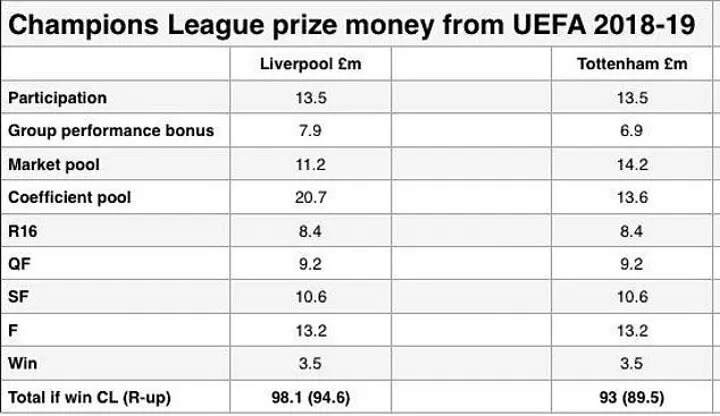 Champions League prize money from UEFA 2018-19

| | Liverpool £m | | Tottenham £m |
|---|---|---|---|
| Participation | 13.5 | | 13.5 |
| Group performance bonus | 7.9 | | 6.9 |
| Market pool | 11.2 | | 14.2 |
| Coefficient pool | 20.7 | | 13.6 |
| R16 | 8.4 | | 8.4 |
| QF | 9.2 | | 9.2 |
| SF | 10.6 | | 10.6 |
| F | 13.2 | | 13.2 |
| Win | 3.5 | | 3.5 |
| Total if win CL (R-up) | 98.1 (94.6) | | 93 (89.5) |